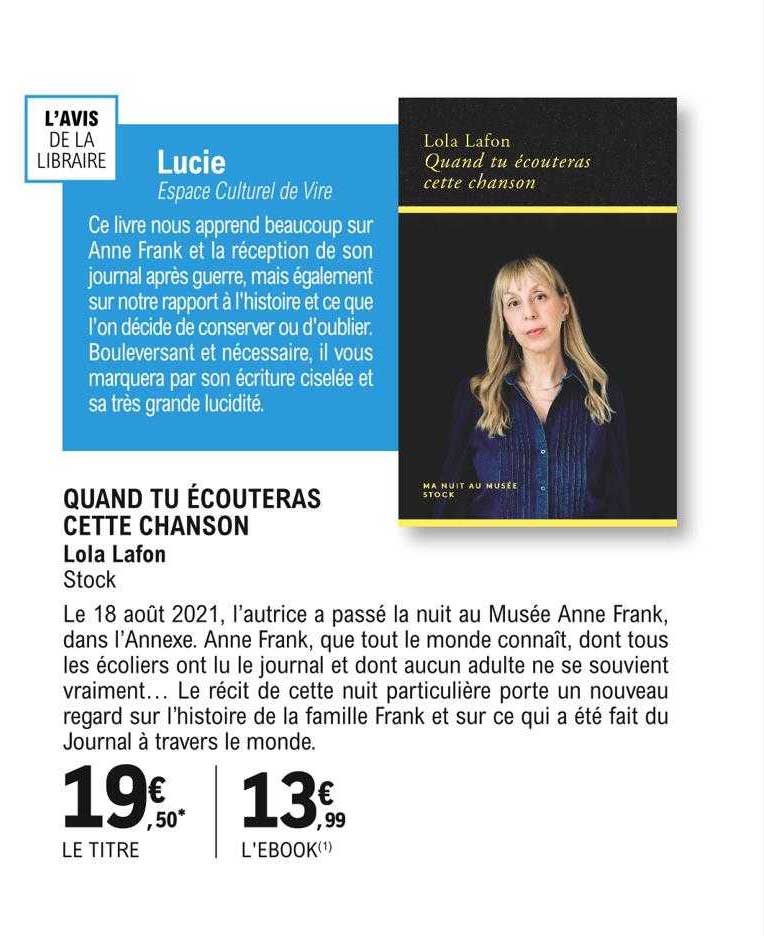 L'AVIS DE LA LIBRAIRE

Lucie
Espace Culturel de Vire

Ce livre nous apprend beaucoup sur Anne Frank et la réception de son journal après guerre, mais également sur notre rapport à l'histoire et ce que l'on décide de conserver ou d'oublier. Bouleversant et nécessaire, il vous marquera par son écriture ciselée et sa très grande lucidité.

Lola Lafon
Quand tu écouteras cette chanson

MA NUIT AU MUSÉE
STOCK

QUAND TU ÉCOUTERAS CETTE CHANSON
Lola Lafon
Stock

Le 18 août 2021, l'autrice a passé la nuit au Musée Anne Frank, dans l'Annexe. Anne Frank, que tout le monde connaît, dont tous les écoliers ont lu le journal et dont aucun adulte ne se souvient vraiment… Le récit de cette nuit particulière porte un nouveau regard sur l'histoire de la famille Frank et sur ce qui a été fait du Journal à travers le monde.

19€,50*
LE TITRE

13€,99
L'EBOOK(1)